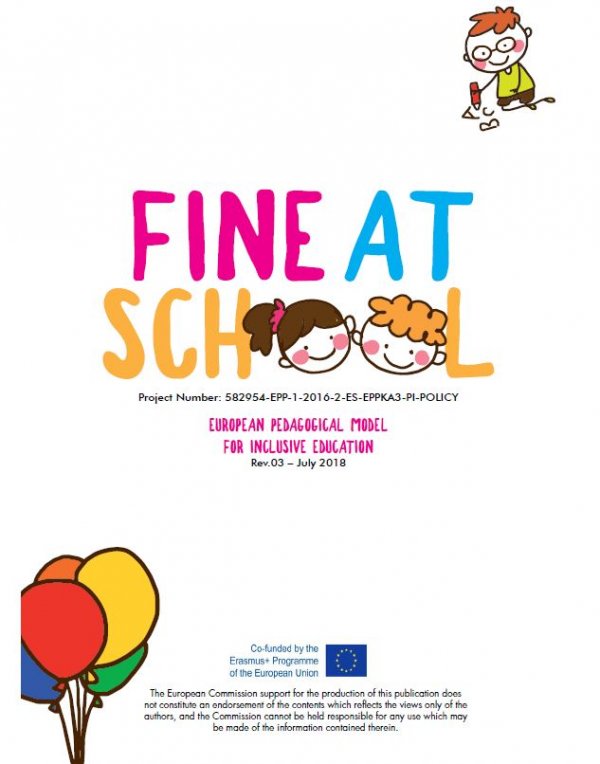 FINE AT
SCHOOL

Project Number: 582954-EPP-1-2016-2-ES-EPPKA3-PI-POLICY

EUROPEAN PEDAGOGICAL MODEL
FOR INCLUSIVE EDUCATION
Rev.03 – July 2018

Co-funded by the
Erasmus+ Programme
of the European Union

The European Commission support for the production of this publication does not constitute an endorsement of the contents which reflects the views only of the authors, and the Commission cannot be held responsible for any use which may be made of the information contained therein.